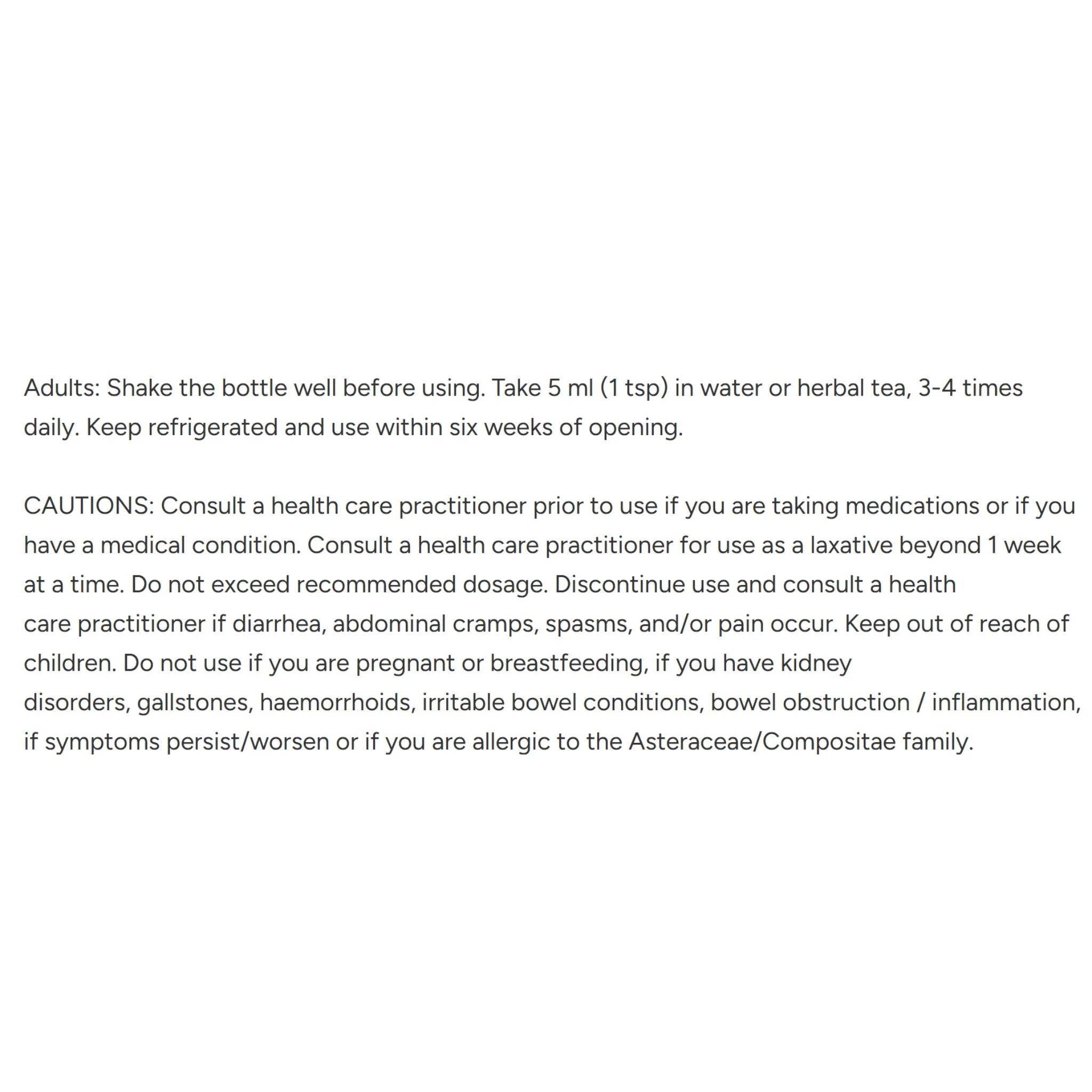 Adults: Shake the bottle well before using. Take 5 ml (1 tsp) in water or herbal tea, 3-4 times daily. Keep refrigerated and use within six weeks of opening.

CAUTIONS: Consult a health care practitioner prior to use if you are taking medications or if you have a medical condition. Consult a health care practitioner for use as a laxative beyond 1 week at a time. Do not exceed recommended dosage. Discontinue use and consult a health care practitioner if diarrhea, abdominal cramps, spasms, and/or pain occur. Keep out of reach of children. Do not use if you are pregnant or breastfeeding, if you have kidney disorders, gallstones, haemorrhoids, irritable bowel conditions, bowel obstruction / inflammation, if symptoms persist/worsen or if you are allergic to the Asteraceae/Compositae family.